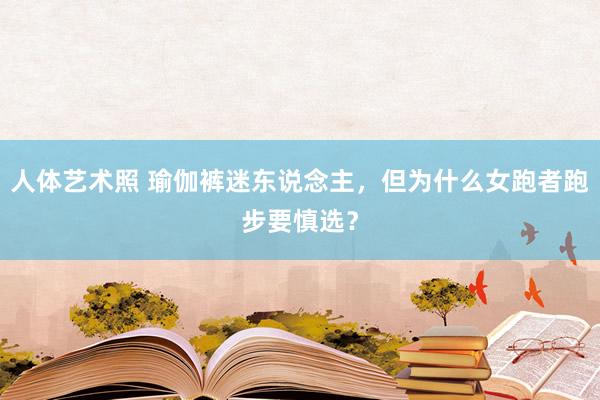 人体艺术照 瑜伽裤迷东说念主，但为什么女跑者跑步要慎选？